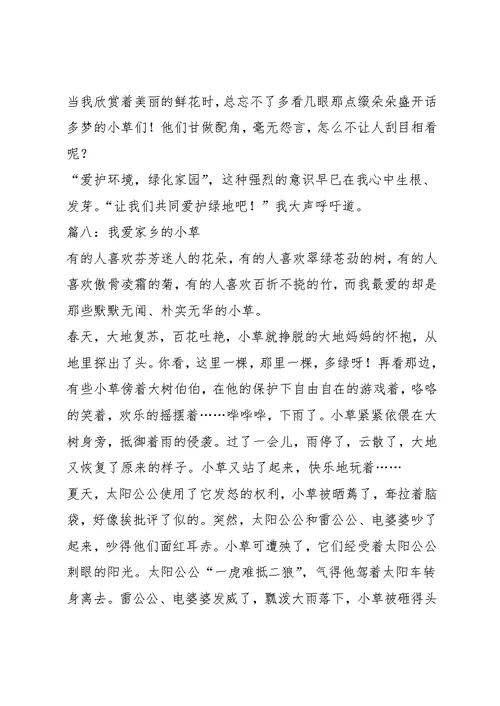 当我欣赏着美丽的鲜花时，总忘不了多看几眼那点缀朵朵盛开话多梦的小草们！他们甘做配角，毫无怨言，怎么不让人刮目相看呢？

“爱护环境，绿化家园”，这种强烈的意识早已在我心中生根、发芽。“让我们共同爱护绿地吧！”我大声呼吁道。

篇八：我爱家乡的小草

有的人喜欢芬芳迷人的花朵，有的人喜欢翠绿苍劲的树，有的人喜欢傲骨凌霜的菊，有的人喜欢百折不挠的竹，而我最爱的却是那些默默无闻、朴实无华的小草。

春天，大地复苏，百花吐艳，小草就挣脱的大地妈妈的怀抱，从地里探出了头。你看，这里一棵，那里一棵，多绿呀！再看那边，有些小草傍着大树伯伯，在他的保护下自由自在的游戏着，咯咯的笑着，欢乐的摇摆着……哗哗哗，下雨了。小草紧紧依偎在大树身旁，抵御着雨的侵袭。过了一会儿，雨停了，云散了，大地又恢复了原来的样子。小草又站了起来，快乐地玩着……

夏天，太阳公公使用了它发怒的权利，小草被晒蔫了，耷拉着脑袋，好像挨批评了似的。突然，太阳公公和雷公公、电婆婆吵了起来，吵得他们面红耳赤。小草可遭殃了，它们经受着太阳公公刺眼的阳光。太阳公公“一虎难抵二狼”，气得他驾着太阳车转身离去。雷公公、电婆婆发威了，瓢泼大雨落下，小草被砸得头